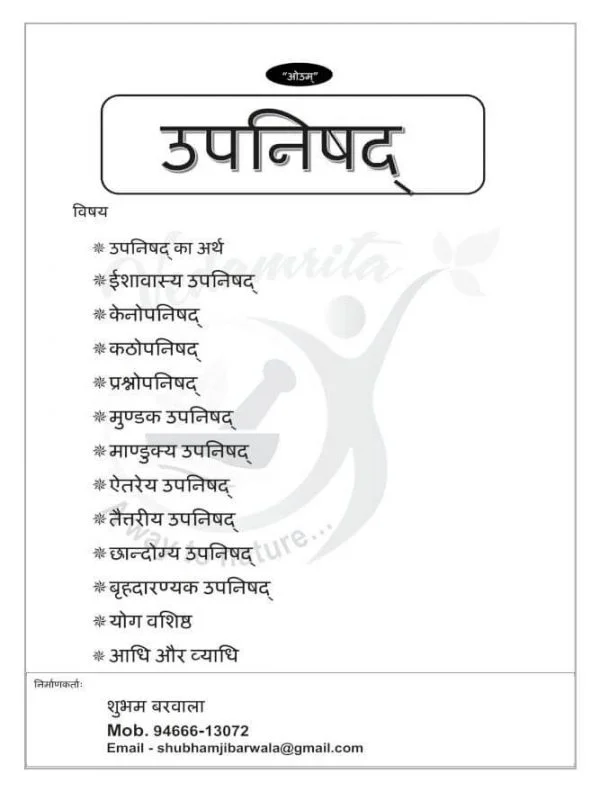 "ओ३म्"

उपनिषद्

विषय

❋ उपनिषद् का अर्थ

❋ ईशावास्य उपनिषद्

❋ केनोपनिषद्

❋ कठोपनिषद्

❋ प्रश्नोपनिषद्

❋ मुण्डक उपनिषद्

❋ माण्डुक्य उपनिषद्

❋ ऐतरेय उपनिषद्

❋ तैत्तरीय उपनिषद्

❋ छान्दोग्य उपनिषद्

❋ बृहदारण्यक उपनिषद्

❋ योग वशिष्ठ

❋ आधि और व्याधि

Vedamrita
A way to nature...

निर्माणकर्ताः

शुभम बरवाला

Mob. 94666-13072

Email - shubhamjibarwala@gmail.com